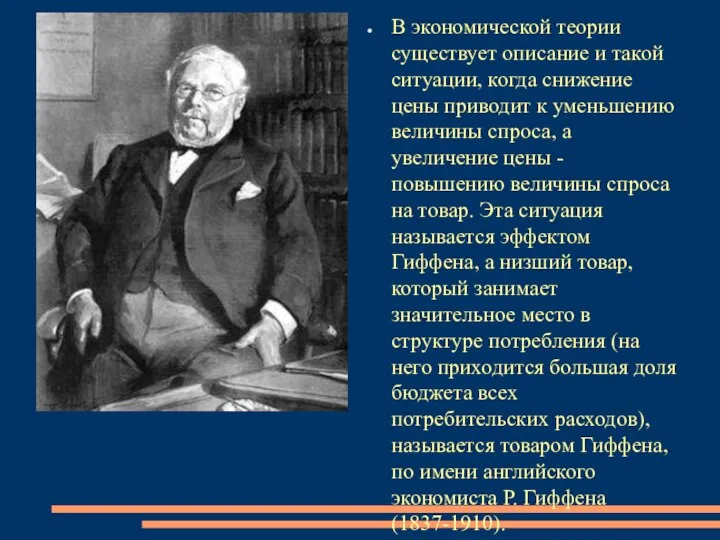 • В экономической теории существует описание и такой ситуации, когда снижение цены приводит к уменьшению величины спроса, а увеличение цены - повышению величины спроса на товар. Эта ситуация называется эффектом Гиффена, а низший товар, который занимает значительное место в структуре потребления (на него приходится большая доля бюджета всех потребительских расходов), называется товаром Гиффена, по имени английского экономиста Р. Гиффена (1837-1910).